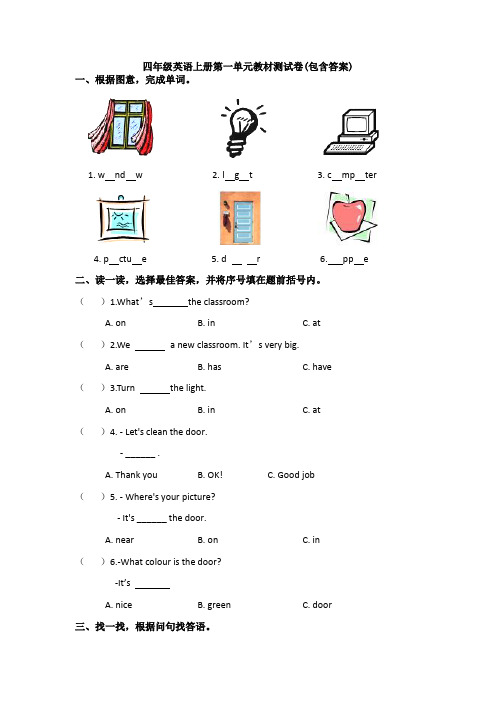 四年级英语上册第一单元教材测试卷(包含答案)

一、根据图意，完成单词。

1. w__nd__w

2. l__g__t

3. c__mp__ter

4. p__ctu__e

5. d __ __r

6.___pp__e

二、读一读，选择最佳答案，并将序号填在题前括号内。

（ ）1.What’s_______the classroom?

A. on B. in C. at

（ ）2.We ______ a new classroom. It’s very big.

A. are B. has C. have

（ ）3.Turn ______the light.

A. on B. in C. at

（ ）4. - Let's clean the door.

- ______ .

A. Thank you B. OK! C. Good job

（ ）5. - Where's your picture?

- It's ______ the door.

A. near B. on C. in

（ ）6.-What colour is the door?

-It's _______

A. nice B. green C. door

三、找一找，根据问句找答语。